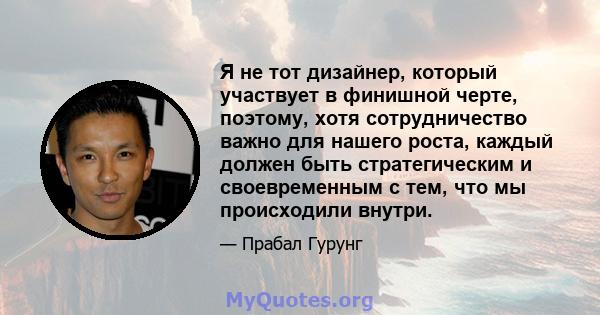 Я не тот дизайнер, который участвует в финишной черте, поэтому, хотя сотрудничество важно для нашего роста, каждый должен быть стратегическим и своевременным с тем, что мы происходили внутри.

— Прабал Гурунг

MyQuotes.org